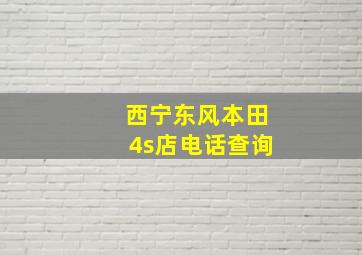 西宁东风本田
4s店电话查询